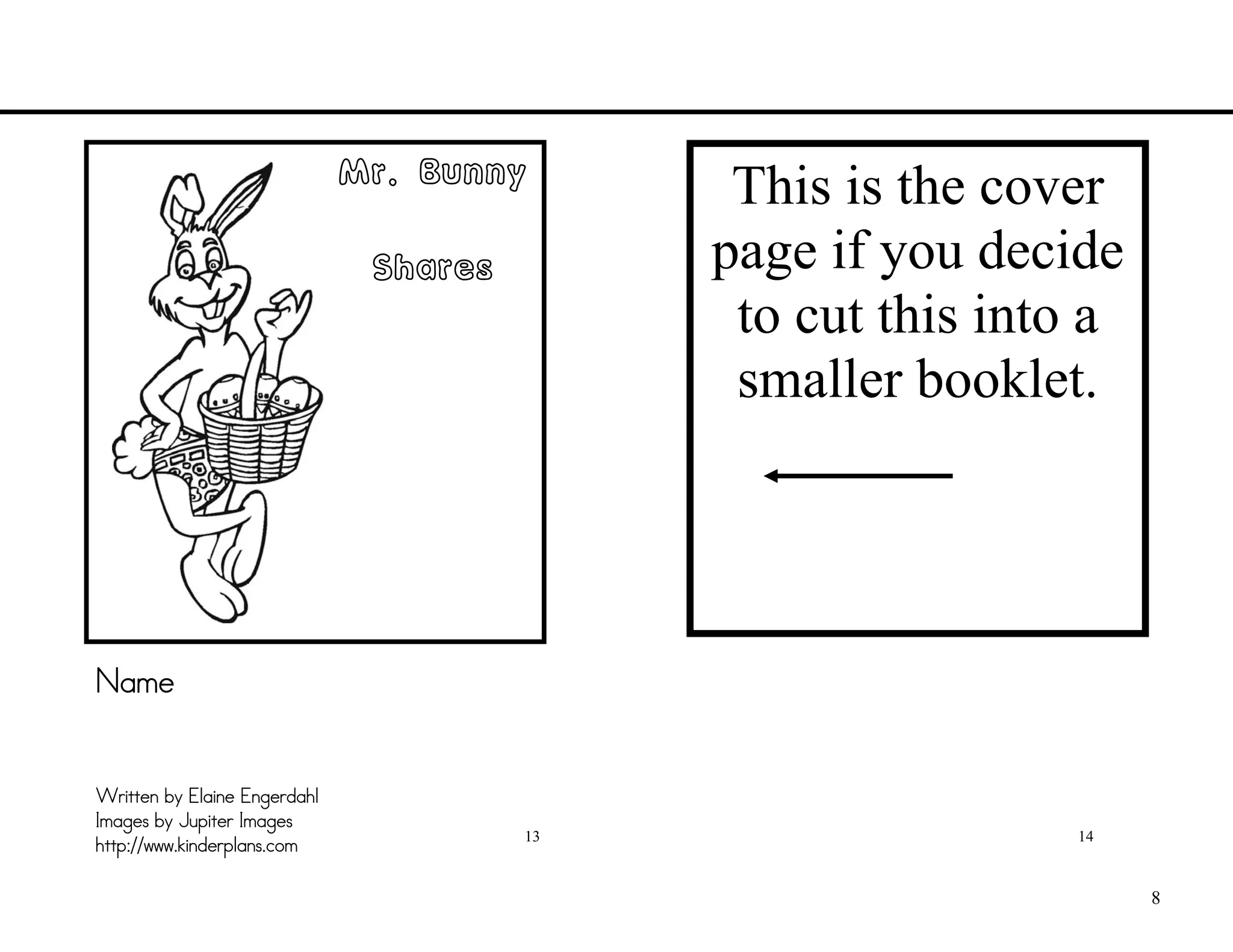 Mr. Bunny

Shares

Name

Written by Elaine Engerdahl
Images by Jupiter Images
http://www.kinderplans.com

13

This is the cover page if you decide to cut this into a smaller booklet.

14

8